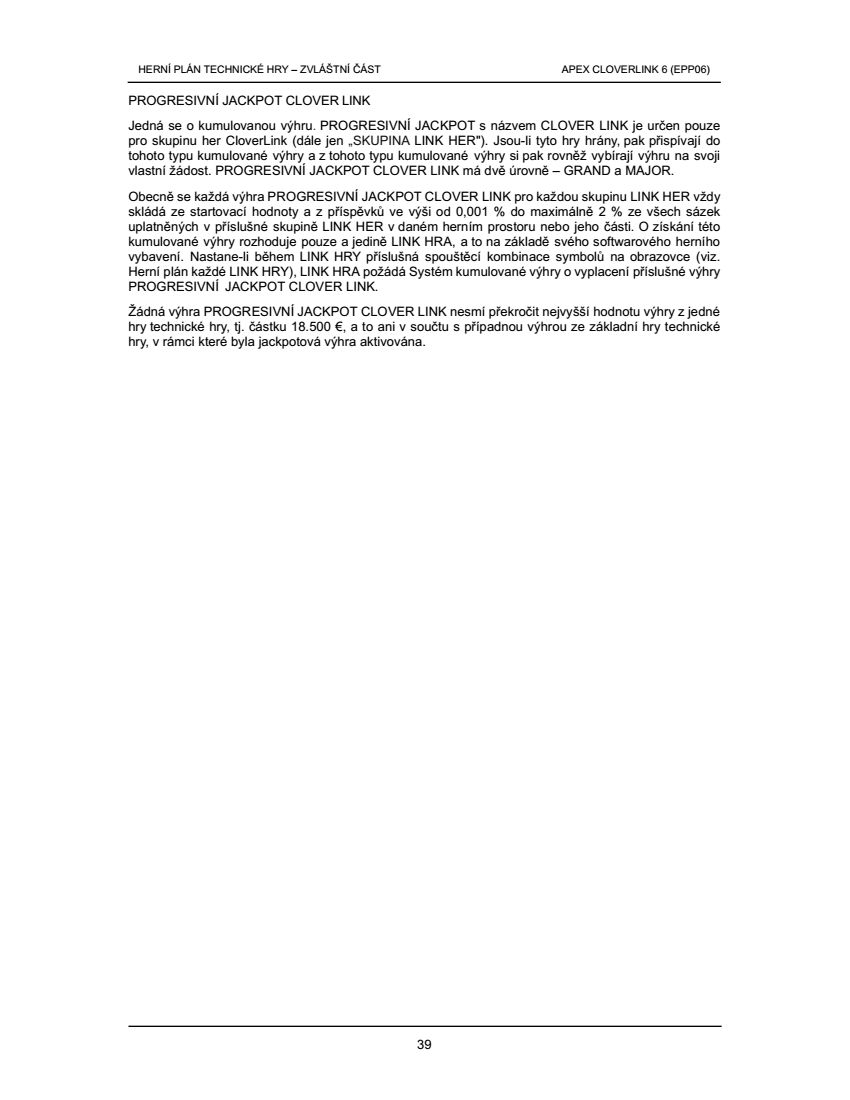 HERNÍ PLÁN TECHNICKÉ HRY – ZVLÁŠTNÍ ČÁST

APEX CLOVERLINK 6 (EPP06)

PROGRESIVNÍ JACKPOT CLOVER LINK

Jedná se o kumulovanou výhru. PROGRESIVNÍ JACKPOT s názvem CLOVER LINK je určen pouze pro skupinu her CloverLink (dále jen „SKUPINA LINK HER"). Jsou-li tyto hry hrány, pak přispívají do tohoto typu kumulované výhry a z tohoto typu kumulované výhry si pak rovněž vybírají výhru na svoji vlastní žádost. PROGRESIVNÍ JACKPOT CLOVER LINK má dvě úrovně – GRAND a MAJOR.

Obecně se každá výhra PROGRESIVNÍ JACKPOT CLOVER LINK pro každou skupinu LINK HER vždy skládá ze startovací hodnoty a z příspěvků ve výši od 0,001 % do maximálně 2 % ze všech sázek uplatněných v příslušné skupině LINK HER v daném herním prostoru nebo jeho části. O získání této kumulované výhry rozhoduje pouze a jedině LINK HRA, a to na základě svého softwarového herního vybavení. Nastane-li během LINK HRY příslušná spouštěcí kombinace symbolů na obrazovce (viz. Herní plán každé LINK HRY), LINK HRA požádá Systém kumulované výhry o vyplacení příslušné výhry PROGRESIVNÍ JACKPOT CLOVER LINK.

Žádná výhra PROGRESIVNÍ JACKPOT CLOVER LINK nesmí překročit nejvyšší hodnotu výhry z jedné hry technické hry, tj. částku 18.500 €, a to ani v součtu s případnou výhrou ze základní hry technické hry, v rámci které byla jackpotová výhra aktivována.

39